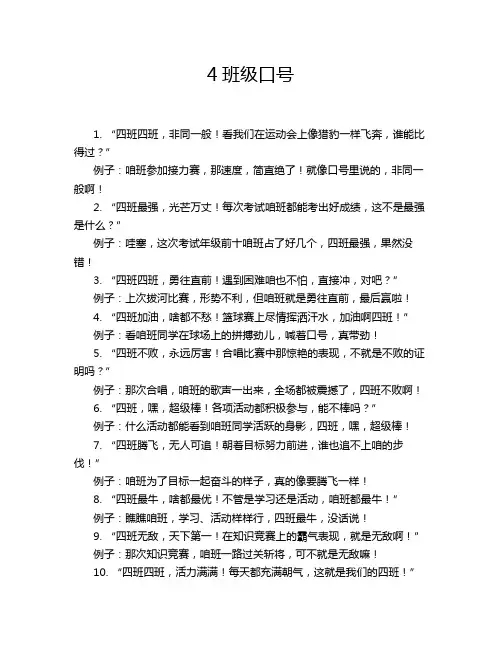 4 班级口号

1. “四班四班，非同一般！看我们在运动会上像猎豹一样飞奔，谁能比得过？”

例子：咱班参加接力赛，那速度，简直绝了！就像口号里说的，非同一般啊！

2. “四班最强，光芒万丈！每次考试咱班都能考出好成绩，这不是最强是什么？”

例子：哇塞，这次考试年级前十咱班占了好几个，四班最强，果然没错！

3. “四班四班，勇往直前！遇到困难咱也不怕，直接冲，对吧？”

例子：上次拔河比赛，形势不利，但咱班就是勇往直前，最后赢啦！

4. “四班加油，啥都不愁！篮球赛上尽情挥洒汗水，加油啊四班！”

例子：看咱班同学在球场上的拼搏劲儿，喊着口号，真带劲！

5. “四班不败，永远厉害！合唱比赛中那惊艳的表现，不就是不败的证明吗？”

例子：那次合唱，咱班的歌声一出来，全场都被震撼了，四班不败啊！

6. “四班，嘿，超级棒！各项活动都积极参与，能不棒吗？”

例子：什么活动都能看到咱班同学活跃的身影，四班，嘿，超级棒！

7. “四班腾飞，无人可追！朝着目标努力前进，谁也追不上咱的步伐！”

例子：咱班为了目标一起奋斗的样子，真的像要腾飞一样！

8. “四班最牛，啥都最优！不管是学习还是活动，咱班都最牛！”

例子：瞧瞧咱班，学习、活动样样行，四班最牛，没话说！

9. “四班无敌，天下第一！在知识竞赛上的霸气表现，就是无敌啊！”

例子：那次知识竞赛，咱班一路过关斩将，可不就是无敌嘛！

10. “四班四班，活力满满！每天都充满朝气，这就是我们的四班！”